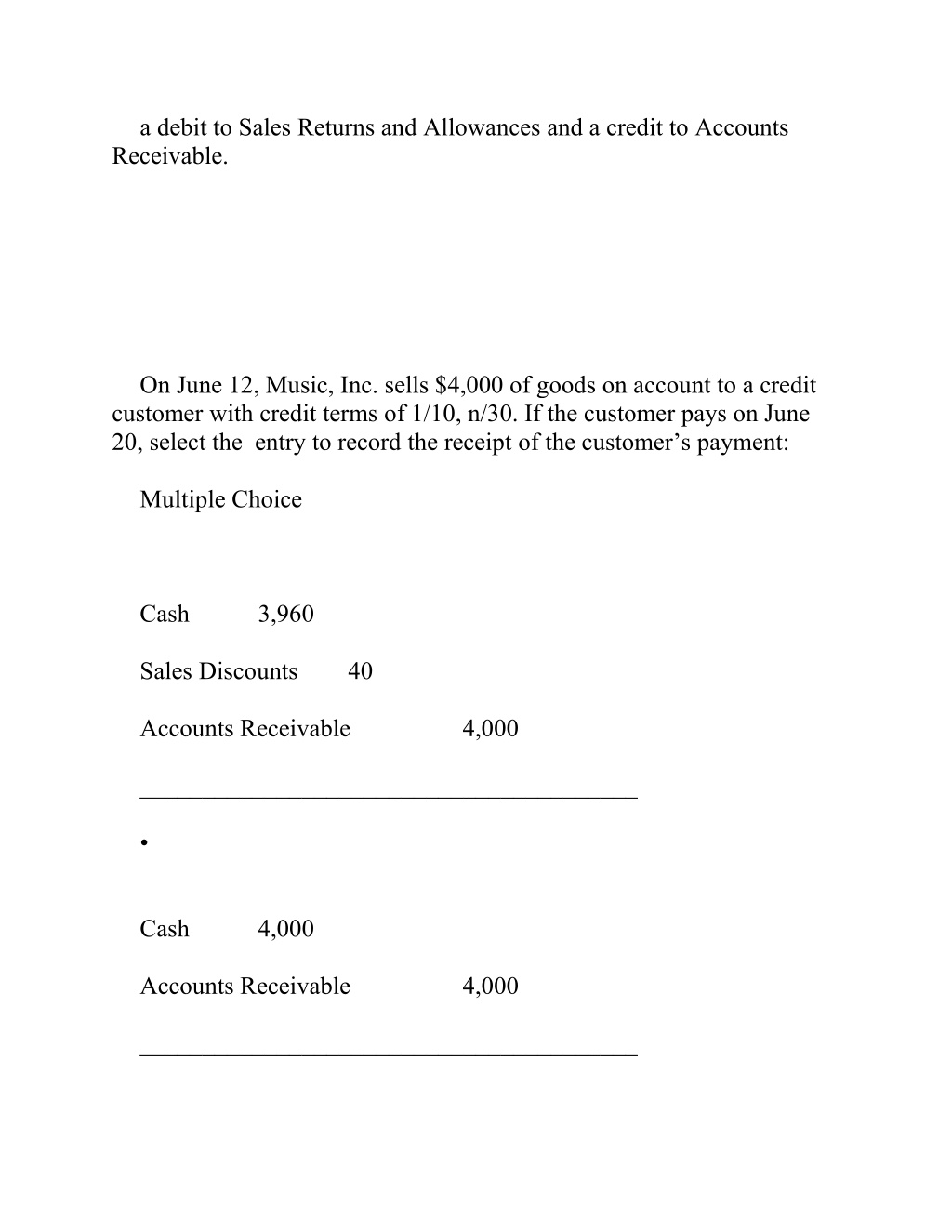 a debit to Sales Returns and Allowances and a credit to Accounts Receivable.

On June 12, Music, Inc. sells \$4,000 of goods on account to a credit customer with credit terms of 1/10, n/30. If the customer pays on June 20, select the entry to record the receipt of the customer’s payment:

Multiple Choice

Cash 3,960

Sales Discounts 40

Accounts Receivable 4,000

________________________________________

•

Cash 4,000

Accounts Receivable 4,000

________________________________________